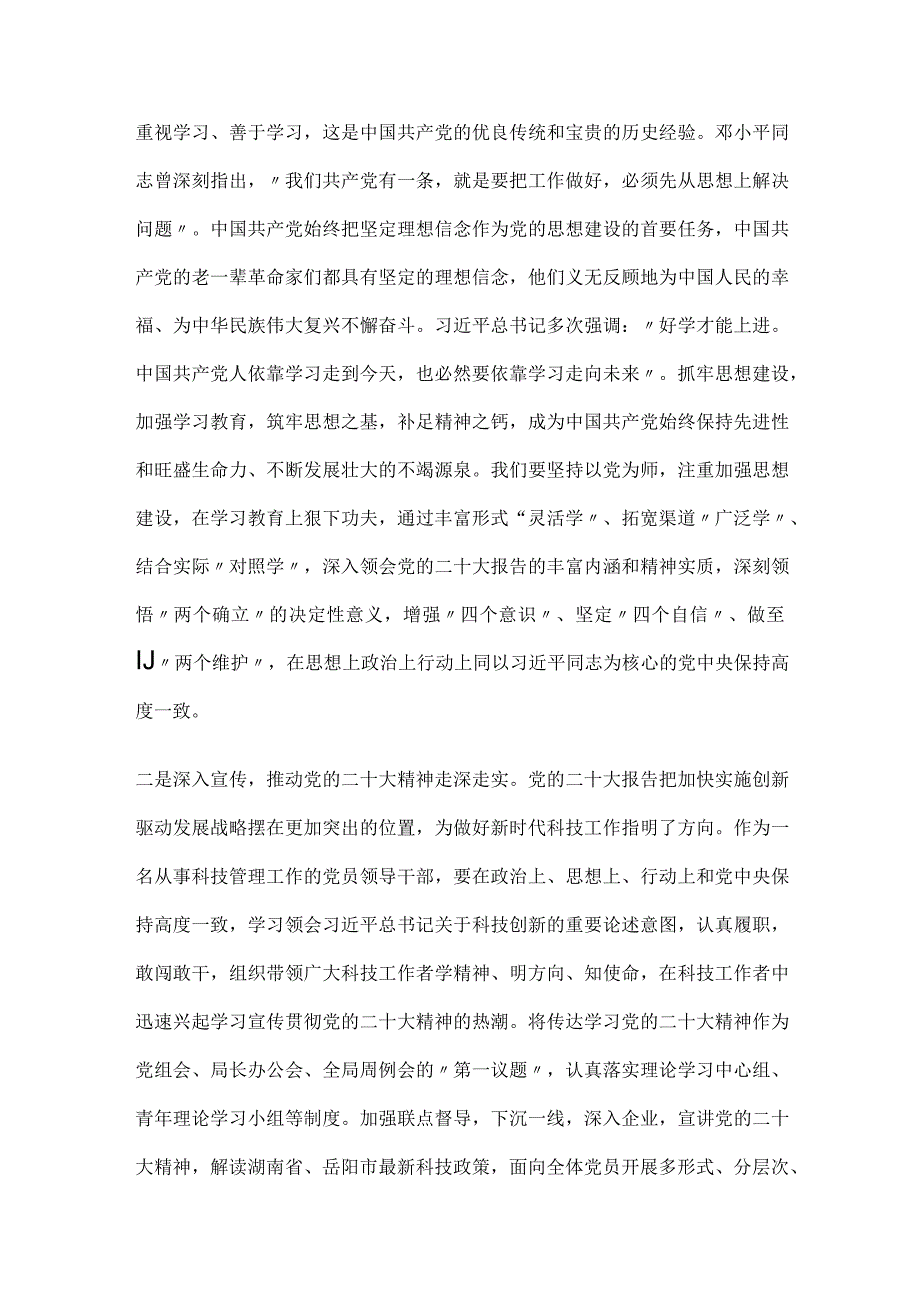 重视学习、善于学习，这是中国共产党的优良传统和宝贵的历史经验。邓小平同志曾深刻指出，〃我们共产党有一条，就是要把工作做好，必须先从思想上解决问题〃。中国共产党始终把坚定理想信念作为党的思想建设的首要任务，中国共产党的老一辈革命家们都具有坚定的理想信念，他们义无反顾地为中国人民的幸福、为中华民族伟大复兴不懈奋斗。习近平总书记多次强调：〃好学才能上进。中国共产党人依靠学习走到今天，也必然要依靠学习走向未来〃。抓牢思想建设，加强学习教育，筑牢思想之基，补足精神之钙，成为中国共产党始终保持先进性和旺盛生命力、不断发展壮大的不竭源泉。我们要坚持以党为师，注重加强思想建设，在学习教育上狠下功夫，通过丰富形式“灵活学〃、拓宽渠道〃广泛学〃、结合实际〃对照学〃，深入领会党的二十大报告的丰富内涵和精神实质，深刻领悟〃两个确立〃的决定性意义，增强〃四个意识〃、坚定〃四个自信〃、做至IJ〃两个维护〃，在思想上政治上行动上同以习近平同志为核心的党中央保持高度一致。

二是深入宣传，推动党的二十大精神走深走实。党的二十大报告把加快实施创新驱动发展战略摆在更加突出的位置，为做好新时代科技工作指明了方向。作为一名从事科技管理工作的党员领导干部，要在政治上、思想上、行动上和党中央保持高度一致，学习领会习近平总书记关于科技创新的重要论述意图，认真履职，敢闯敢干，组织带领广大科技工作者学精神、明方向、知使命，在科技工作者中迅速兴起学习宣传贯彻党的二十大精神的热潮。将传达学习党的二十大精神作为党组会、局长办公会、全局周例会的〃第一议题〃，认真落实理论学习中心组、青年理论学习小组等制度。加强联点督导，下沉一线，深入企业，宣讲党的二十大精神，解读湖南省、岳阳市最新科技政策，面向全体党员开展多形式、分层次、